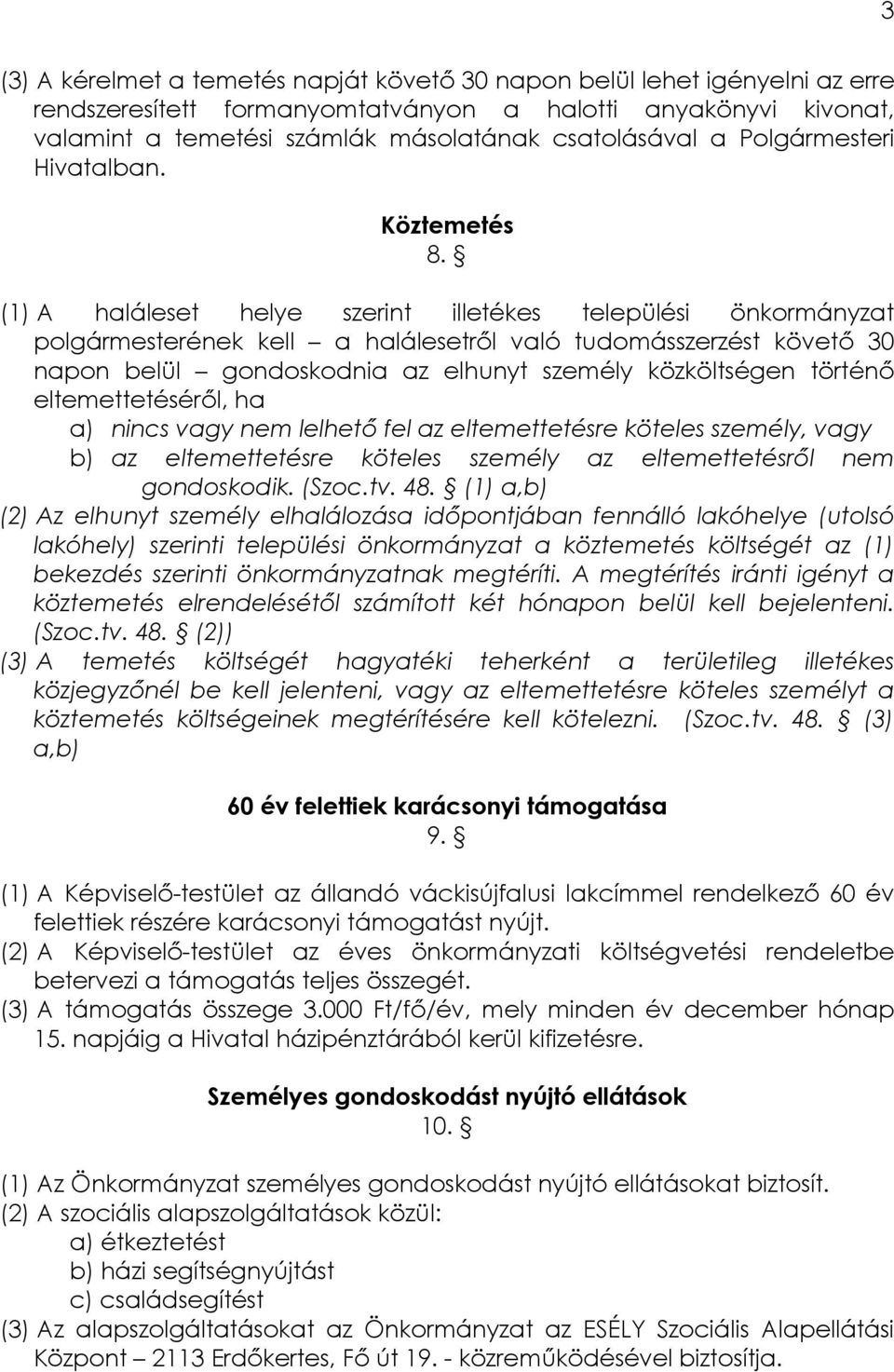 3

(3) A kérelmet a temetés napját követő 30 napon belül lehet igényelni az erre rendszeresített formanyomtatványon a halotti anyakönyvi kivonat, valamint a temetési számlák másolatának csatolásával a Polgármesteri Hivatalban.

Köztemetés
8. §

(1) A haláleset helye szerint illetékes települési önkormányzat polgármesterének kell – a halálesetről való tudomásszerzést követő 30 napon belül – gondoskodnia az elhunyt személy közköltségen történő eltemettetéséről, ha
a) nincs vagy nem lelhető fel az eltemettetésre köteles személy, vagy
b) az eltemettetésre köteles személy az eltemettetésről nem gondoskodik. (Szoc.tv. 48. § (1) a,b)
(2) Az elhunyt személy elhalálozása időpontjában fennálló lakóhelye (utolsó lakóhely) szerinti települési önkormányzat a köztemetés költségét az (1) bekezdés szerinti önkormányzatnak megtéríti. A megtérítés iránti igényt a köztemetés elrendelésétől számított két hónapon belül kell bejelenteni. (Szoc.tv. 48. § (2))
(3) A temetés költségét hagyatéki teherként a területileg illetékes közjegyzőnél be kell jelenteni, vagy az eltemettetésre köteles személyt a köztemetés költségeinek megtérítésére kell kötelezni. (Szoc.tv. 48. § (3) a,b)

60 év felettiek karácsonyi támogatása
9. §

(1) A Képviselő-testület az állandó váckisújfalusi lakcímmel rendelkező 60 év felettiek részére karácsonyi támogatást nyújt.
(2) A Képviselő-testület az éves önkormányzati költségvetési rendeletbe betervezi a támogatás teljes összegét.
(3) A támogatás összege 3.000 Ft/fő/év, mely minden év december hónap 15. napjáig a Hivatal házipénztárából kerül kifizetésre.

Személyes gondoskodást nyújtó ellátások
10. §

(1) Az Önkormányzat személyes gondoskodást nyújtó ellátásokat biztosít.
(2) A szociális alapszolgáltatások közül:
a) étkeztetést
b) házi segítségnyújtást
c) családsegítést
(3) Az alapszolgáltatásokat az Önkormányzat az ESÉLY Szociális Alapellátási Központ – 2113 Erdőkertes, Fő út 19. - közreműködésével biztosítja.